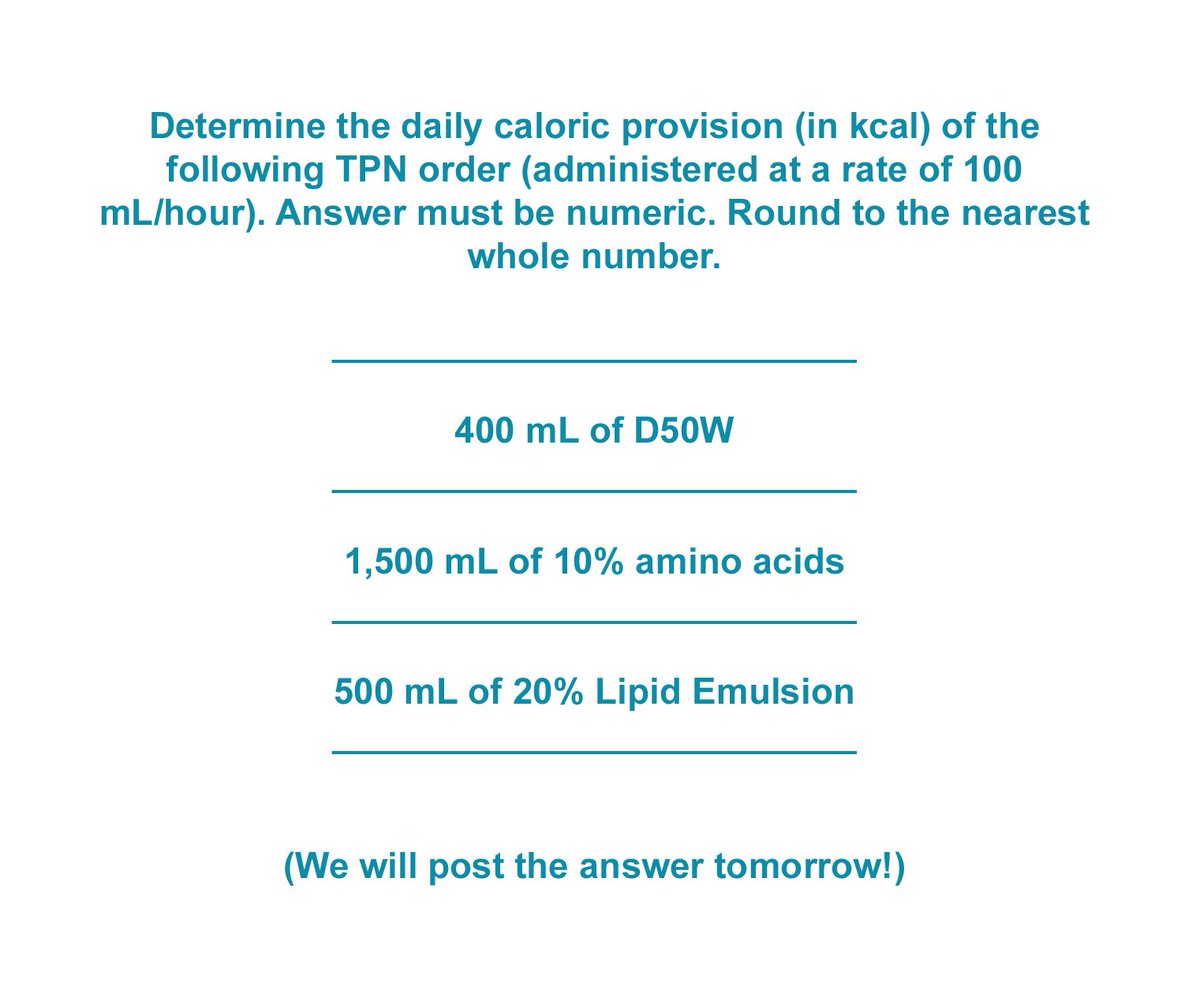 Determine the daily caloric provision (in kcal) of the following TPN order (administered at a rate of 100 mL/hour). Answer must be numeric. Round to the nearest whole number.

400 mL of D50W

1,500 mL of 10% amino acids

500 mL of 20% Lipid Emulsion

(We will post the answer tomorrow!)